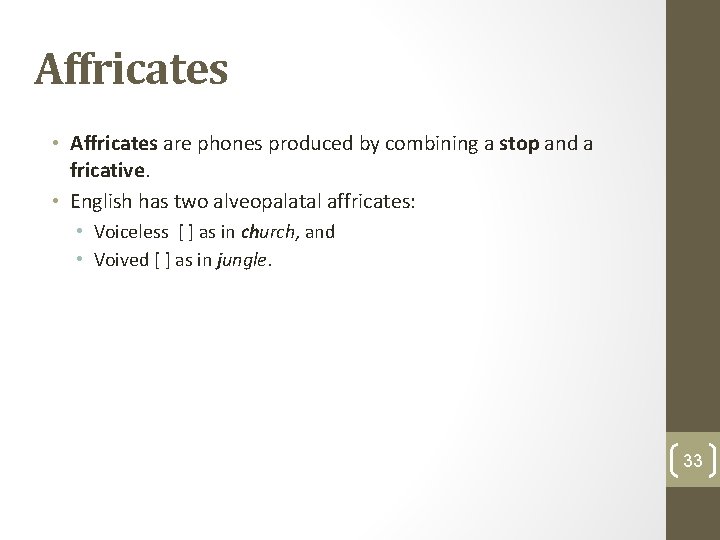 Affricates

• Affricates are phones produced by combining a stop and a fricative.
• English has two alveopalatal affricates:
• Voiceless [ ] as in church, and
• Voived [ ] as in jungle.

33